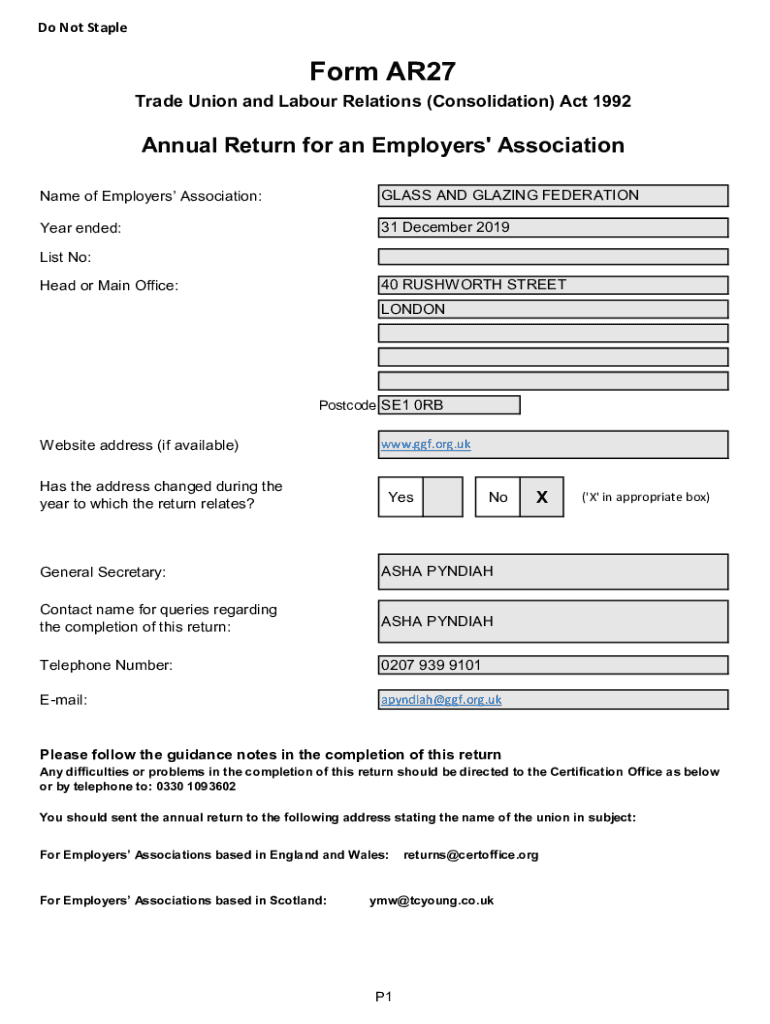 Do Not Staple

Form AR27

Trade Union and Labour Relations (Consolidation) Act 1992

Annual Return for an Employers' Association

Name of Employers' Association: GLASS AND GLAZING FEDERATION

Year ended: 31 December 2019

List No:

Head or Main Office: 40 RUSHWORTH STREET
LONDON

Postcode SE1 0RB

Website address (if available) www.ggf.org.uk

Has the address changed during the year to which the return relates? Yes No X ('X' in appropriate box)

General Secretary: ASHA PYNDIAH

Contact name for queries regarding the completion of this return: ASHA PYNDIAH

Telephone Number: 0207 939 9101

E-mail: apyndiah@ggf.org.uk

Please follow the guidance notes in the completion of this return
Any difficulties or problems in the completion of this return should be directed to the Certification Office as below or by telephone to: 0330 1093602

You should sent the annual return to the following address stating the name of the union in subject:

For Employers' Associations based in England and Wales: returns@certoffice.org

For Employers' Associations based in Scotland: ymw@tcyoung.co.uk

P1